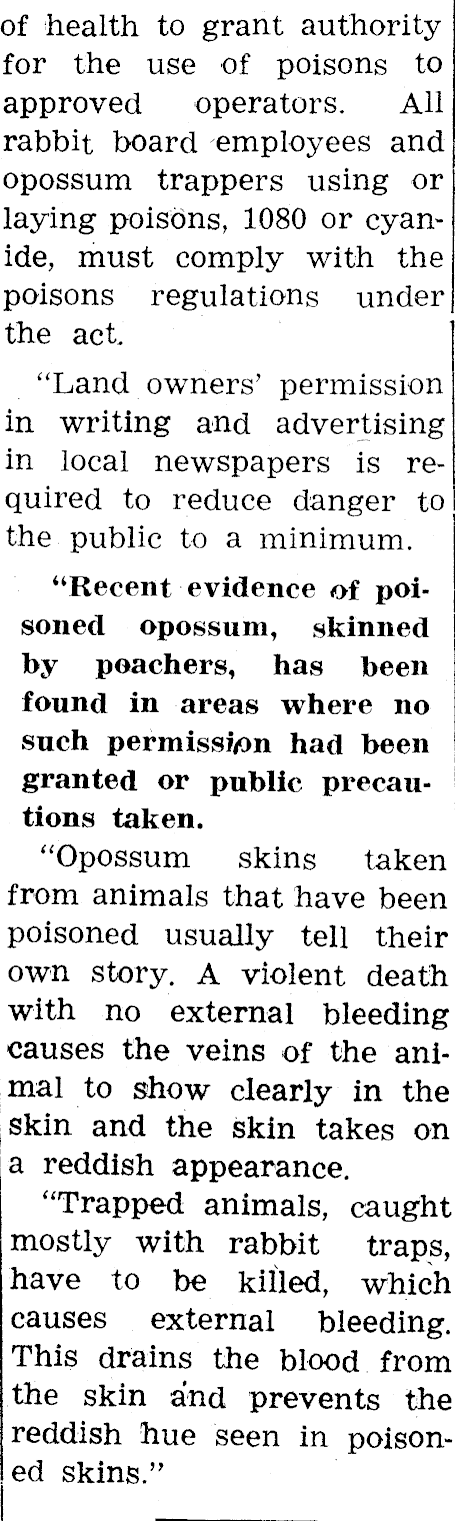 of health to grant authority for the use of poisons to approved operators. All rabbit board employees and opossum trappers using or laying poisons, 1080 or cyanide, must comply with the poisons regulations under the act.

"Land owners' permission in writing and advertising in local newspapers is required to reduce danger to the public to a minimum.

"Recent evidence of poisoned opossum, skinned by poachers, has been found in areas where no such permission had been granted or public precautions taken.

"Opossum skins taken from animals that have been poisoned usually tell their own story. A violent death with no external bleeding causes the veins of the animal to show clearly in the skin and the skin takes on a reddish appearance.

"Trapped animals, caught mostly with rabbit traps, have to be killed, which causes external bleeding. This drains the blood from the skin and prevents the reddish hue seen in poisoned skins."